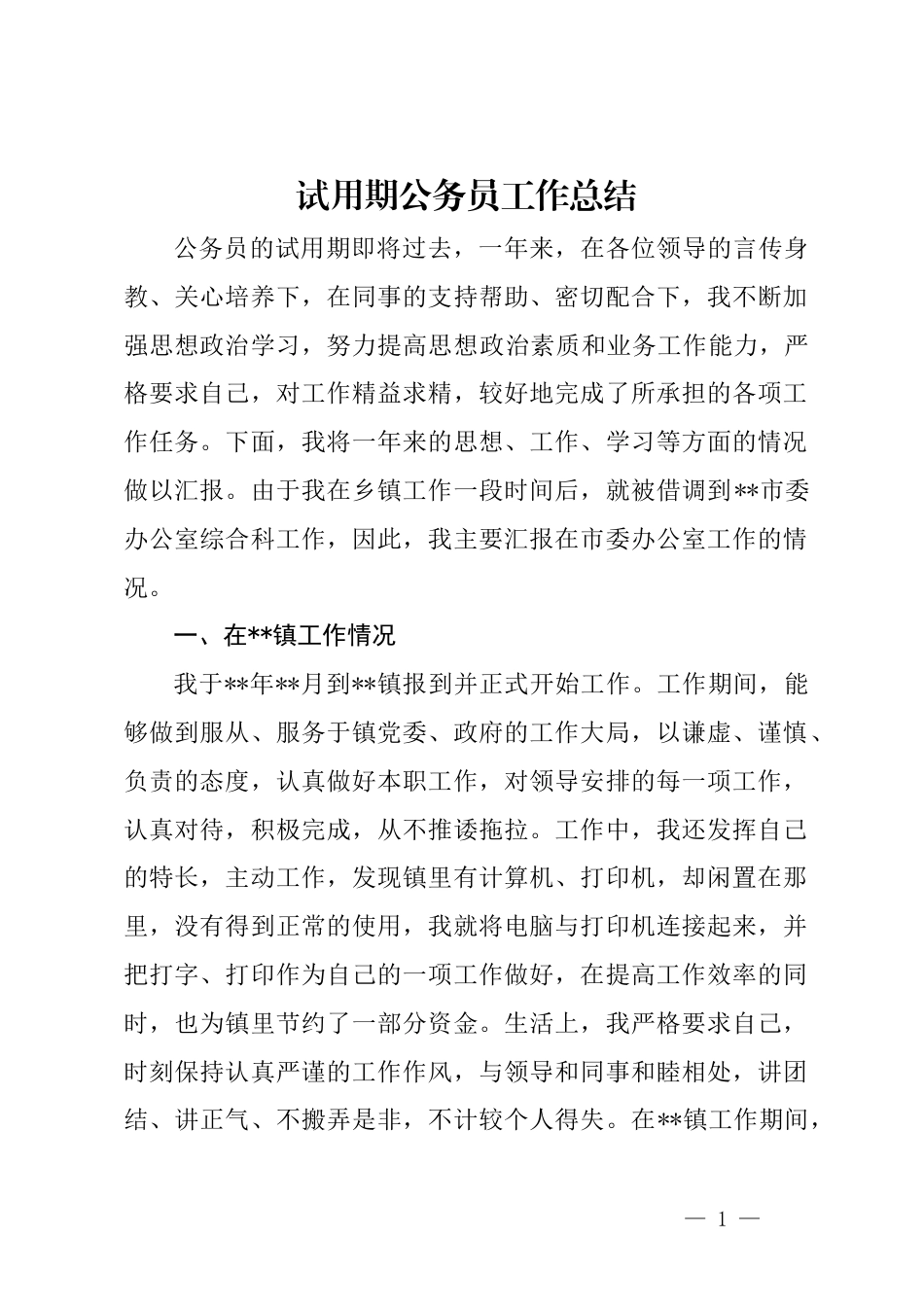 试用期公务员工作总结

公务员的试用期即将过去，一年来，在各位领导的言传身教、关心培养下，在同事的支持帮助、密切配合下，我不断加强思想政治学习，努力提高思想政治素质和业务工作能力，严格要求自己，对工作精益求精，较好地完成了所承担的各项工作任务。下面，我将一年来的思想、工作、学习等方面的情况做以汇报。由于我在乡镇工作一段时间后，就被借调到**市委办公室综合科工作，因此，我主要汇报在市委办公室工作的情况。

一、在**镇工作情况

我于**年**月到**镇报到并正式开始工作。工作期间，能够做到服从、服务于镇党委、政府的工作大局，以谦虚、谨慎、负责的态度，认真做好本职工作，对领导安排的每一项工作，认真对待，积极完成，从不推诿拖拉。工作中，我还发挥自己的特长，主动工作，发现镇里有计算机、打印机，却闲置在那里，没有得到正常的使用，我就将电脑与打印机连接起来，并把打字、打印作为自己的一项工作做好，在提高工作效率的同时，也为镇里节约了一部分资金。生活上，我严格要求自己，时刻保持认真严谨的工作作风，与领导和同事和睦相处，讲团结、讲正气、不搬弄是非，不计较个人得失。在**镇工作期间，

— 1 —